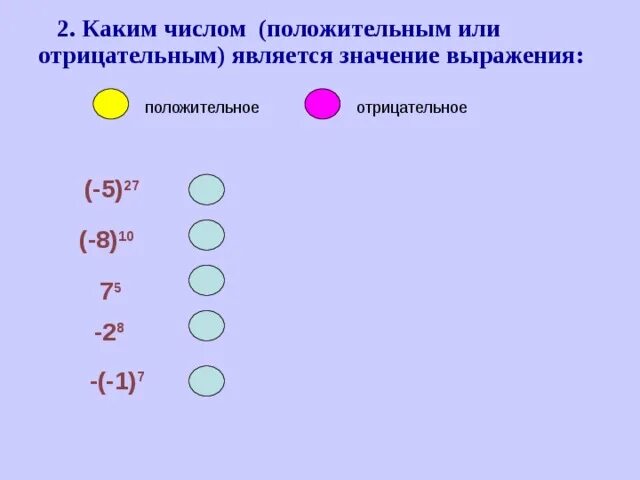 2. Каким числом (положительным или отрицательным) является значение выражения:

положительное

отрицательное

$(-5)^{27}$

$(-8)^{10}$

$7^5$

$-2^8$

$-(-1)^7$